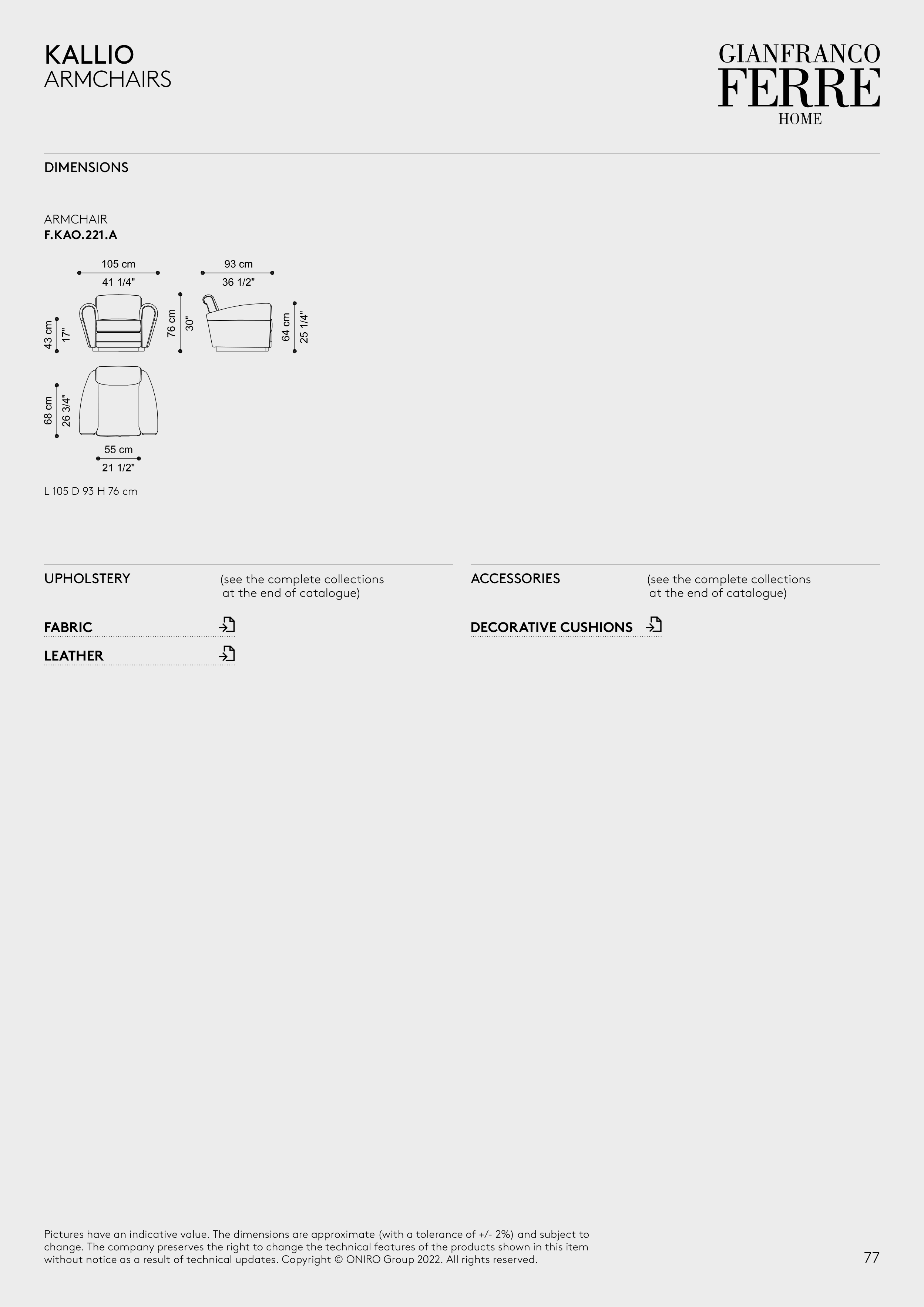 KALLIO
ARMCHAIRS

GIANFRANCO
FERRE
HOME

DIMENSIONS

ARMCHAIR
F.KAO.221.A

105 cm
41 1/4"

93 cm
36 1/2"

43 cm
17"

76 cm
30"

64 cm
25 1/4"

68 cm
26 3/4"

55 cm
21 1/2"

L 105 D 93 H 76 cm

UPHOLSTERY (see the complete collections at the end of catalogue)

FABRIC

LEATHER

ACCESSORIES (see the complete collections at the end of catalogue)

DECORATIVE CUSHIONS

Pictures have an indicative value. The dimensions are approximate (with a tolerance of +/- 2%) and subject to change. The company preserves the right to change the technical features of the products shown in this item without notice as a result of technical updates. Copyright © ONIRO Group 2022. All rights reserved.

77